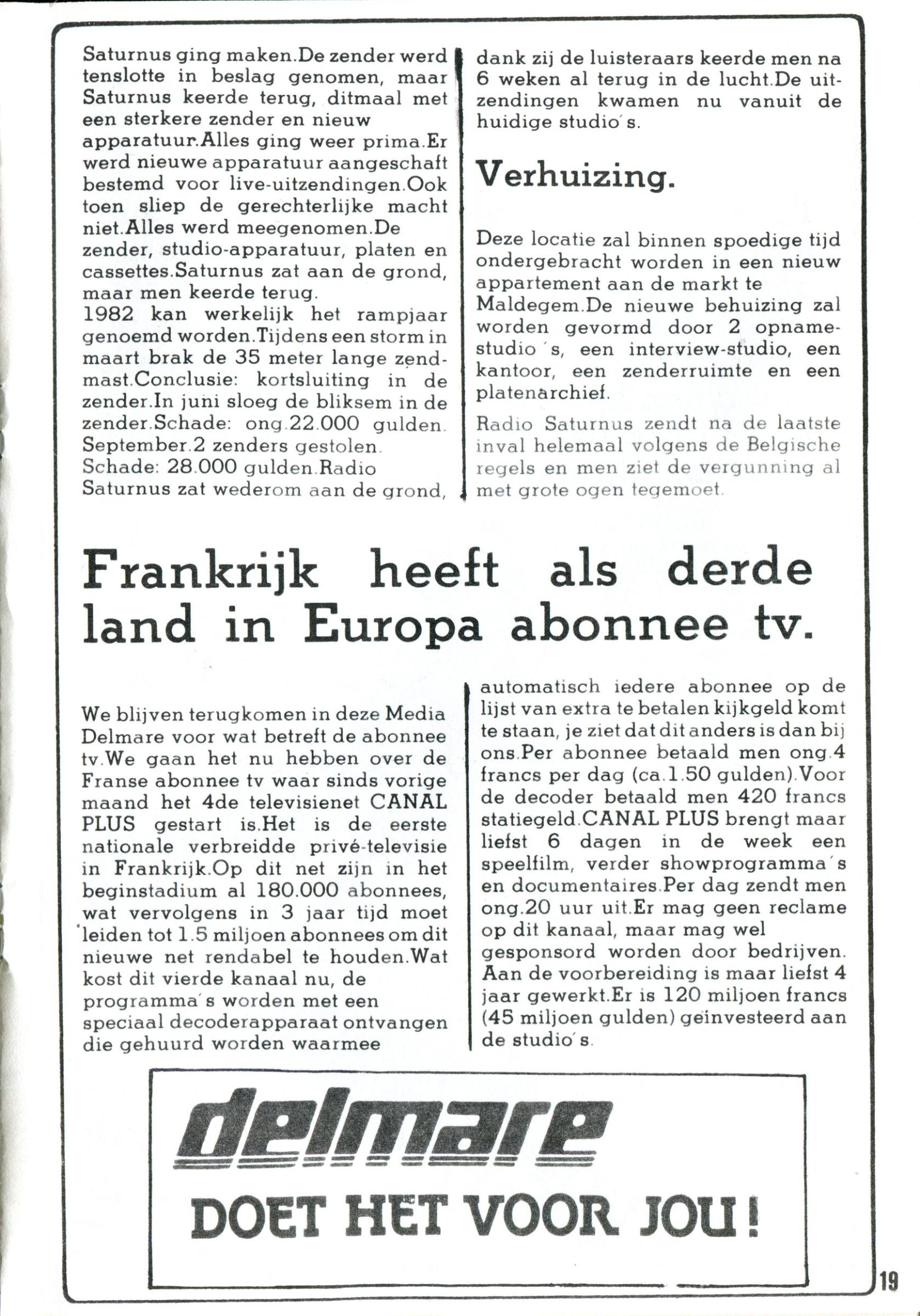 Saturnus ging maken.De zender werd tenslotte in beslag genomen, maar Saturnus keerde terug, ditmaal met een sterkere zender en nieuw apparatuur.Alles ging weer prima.Er werd nieuwe apparatuur aangeschaft bestemd voor live-uitzendingen.Ook toen sliep de gerechterlijke macht niet.Alles werd meegenomen.De zender, studio-apparatuur, platen en cassettes.Saturnus zat aan de grond, maar men keerde terug.
1982 kan werkelijk het rampjaar genoemd worden.Tijdens een storm in maart brak de 35 meter lange zendmast.Conclusie: kortsluiting in de zender.In juni sloeg de bliksem in de zender.Schade: ong.22.000 gulden. September.2 zenders gestolen. Schade: 28.000 gulden.Radio Saturnus zat wederom aan de grond, dank zij de luisteraars keerde men na 6 weken al terug in de lucht.De uitzendingen kwamen nu vanuit de huidige studio's.

Verhuizing.

Deze locatie zal binnen spoedige tijd ondergebracht worden in een nieuw appartement aan de markt te Maldegem.De nieuwe behuizing zal worden gevormd door 2 opnamestudio's, een interview-studio, een kantoor, een zenderruimte en een platenarchief.
Radio Saturnus zendt na de laatste inval helemaal volgens de Belgische regels en men ziet de vergunning al met grote ogen tegemoet.

Frankrijk heeft als derde land in Europa abonnee tv.

We blijven terugkomen in deze Media Delmare voor wat betreft de abonnee tv.We gaan het nu hebben over de Franse abonnee tv waar sinds vorige maand het 4de televisienet CANAL PLUS gestart is.Het is de eerste nationale verbreidde privé-televisie in Frankrijk.Op dit net zijn in het beginstadium al 180.000 abonnees, wat vervolgens in 3 jaar tijd moet leiden tot 1.5 miljoen abonnees om dit nieuwe net rendabel te houden.Wat kost dit vierde kanaal nu, de programma's worden met een speciaal decoderapparaat ontvangen die gehuurd worden waarmee automatisch iedere abonnee op de lijst van extra te betalen kijkgeld komt te staan, je ziet dat dit anders is dan bij ons.Per abonnee betaald men ong.4 francs per dag (ca.1.50 gulden).Voor de decoder betaald men 420 francs statiegeld.CANAL PLUS brengt maar liefst 6 dagen in de week een speelfilm, verder showprogramma's en documentaires.Per dag zendt men ong.20 uur uit.Er mag geen reclame op dit kanaal, maar mag wel gesponsord worden door bedrijven. Aan de voorbereiding is maar liefst 4 jaar gewerkt.Er is 120 miljoen francs (45 miljoen gulden) geïnvesteerd aan de studio's.

delmare
DOET HET VOOR JOU!

19